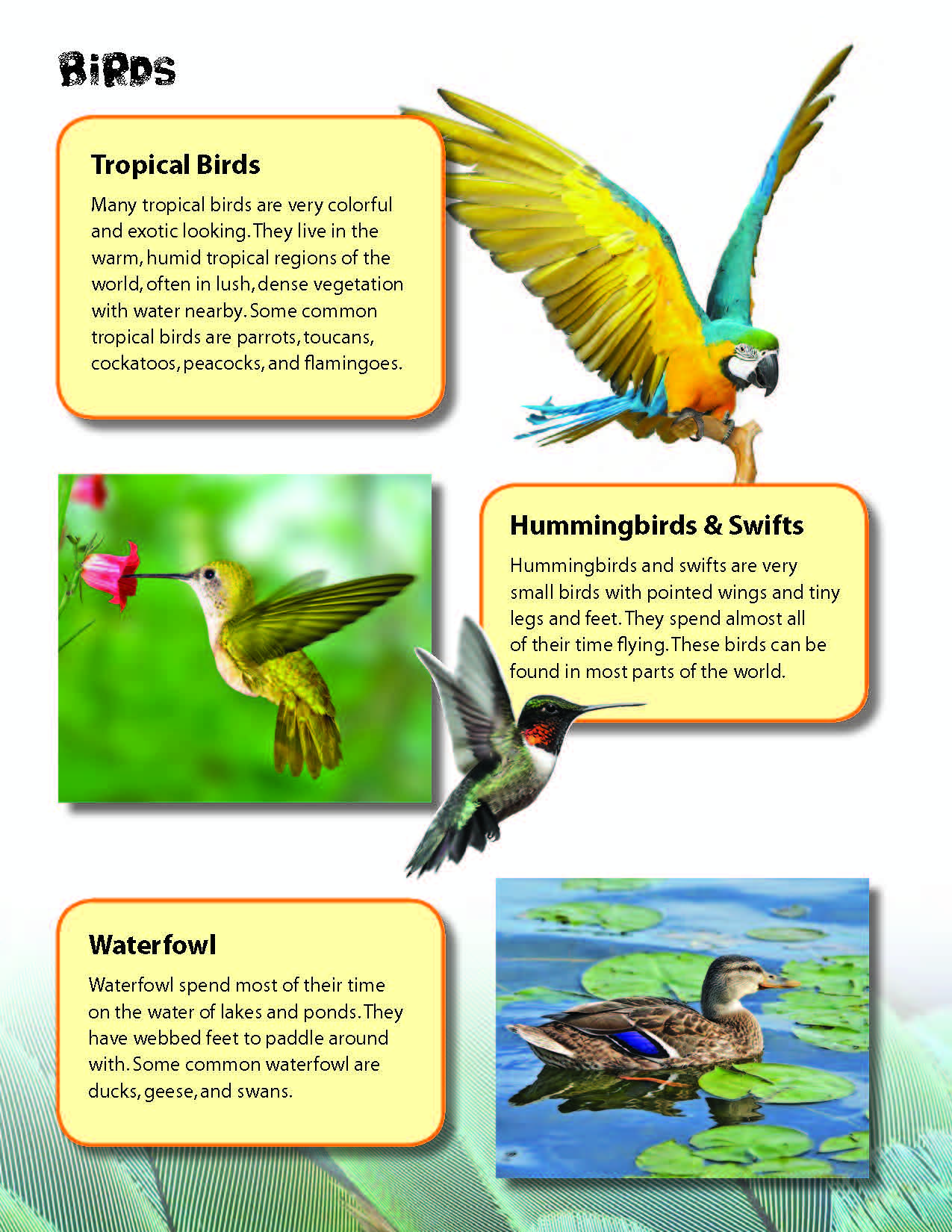 BIRDS

Tropical Birds

Many tropical birds are very colorful and exotic looking. They live in the warm, humid tropical regions of the world, often in lush, dense vegetation with water nearby. Some common tropical birds are parrots, toucans, cockatoos, peacocks, and flamingoes.

Hummingbirds & Swifts

Hummingbirds and swifts are very small birds with pointed wings and tiny legs and feet. They spend almost all of their time flying. These birds can be found in most parts of the world.

Waterfowl

Waterfowl spend most of their time on the water of lakes and ponds. They have webbed feet to paddle around with. Some common waterfowl are ducks, geese, and swans.